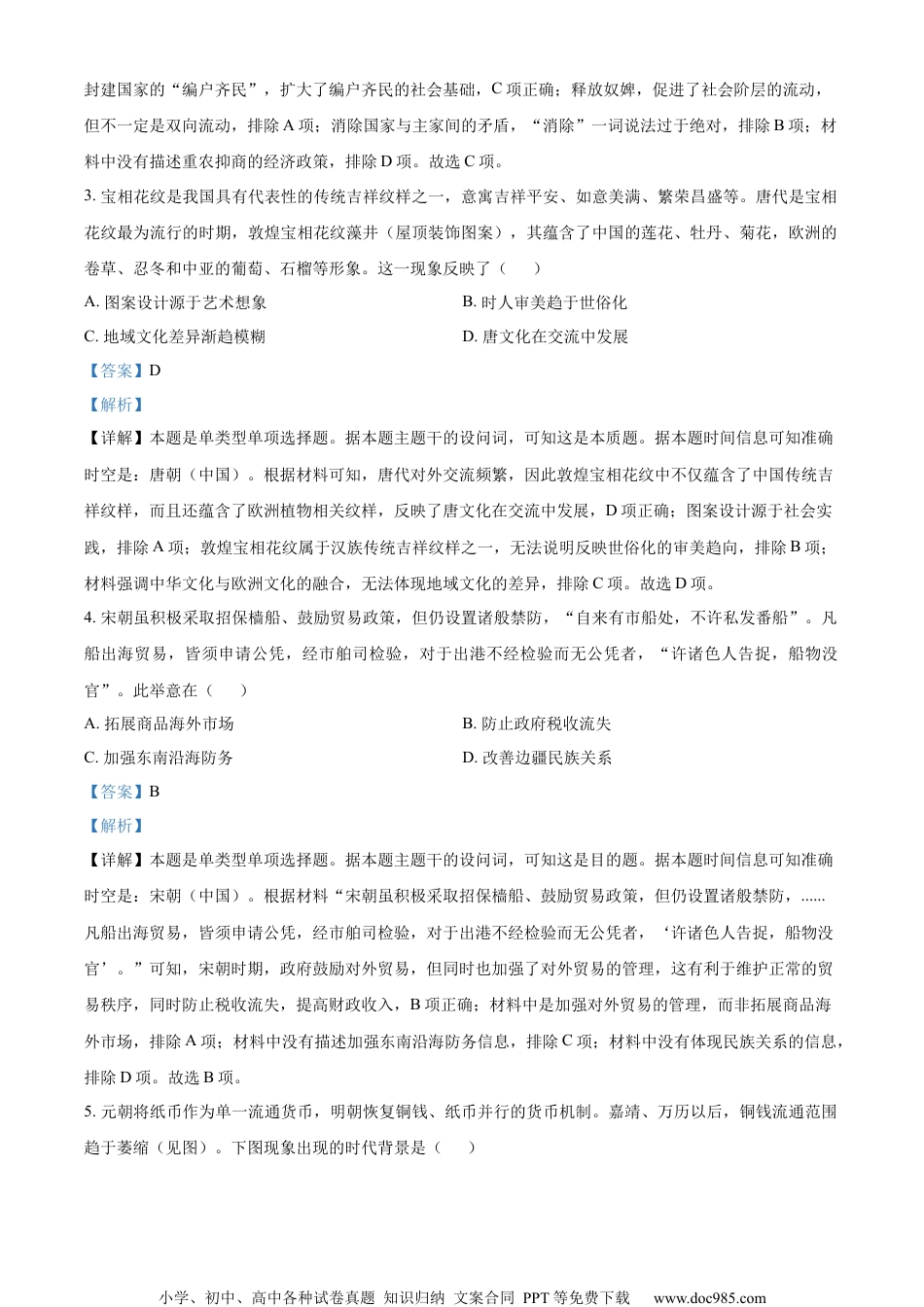 封建国家的“编户齐民”，扩大了编户齐民的社会基础，C 项正确；释放奴婢，促进了社会阶层的流动，但不一定是双向流动，排除 A 项；消除国家与主家间的矛盾，“消除”一词说法过于绝对，排除 B 项；材料中没有描述重农抑商的经济政策，排除 D 项。故选 C 项。

3. 宝相花纹是我国具有代表性的传统吉祥纹样之一，意寓吉祥平安、如意美满、繁荣昌盛等。唐代是宝相花纹最为流行的时期，敦煌宝相花纹藻井（屋顶装饰图案），其蕴含了中国的莲花、牡丹、菊花，欧洲的卷草、忍冬和中亚的葡萄、石榴等形象。这一现象反映了（　　）

A. 图案设计源于艺术想象

B. 时人审美趋于世俗化

C. 地域文化差异渐趋模糊

D. 唐文化在交流中发展

【答案】D

【解析】

【详解】本题是单类型单项选择题。据本题主题干的设问词，可知这是本质题。据本题时间信息可知准确时空是：唐朝（中国）。根据材料可知，唐代对外交流频繁，因此敦煌宝相花纹中不仅蕴含了中国传统吉祥纹样，而且还蕴含了欧洲植物相关纹样，反映了唐文化在交流中发展，D 项正确；图案设计源于社会实践，排除 A 项；敦煌宝相花纹属于汉族传统吉祥纹样之一，无法说明反映世俗化的审美趋向，排除 B 项；材料强调中华文化与欧洲文化的融合，无法体现地域文化的差异，排除 C 项。故选 D 项。

4. 宋朝虽积极采取招保樯船、鼓励贸易政策，但仍设置诸般禁防，“自来有市船处，不许私发番船”。凡船出海贸易，皆须申请公凭，经市舶司检验，对于出港不经检验而无公凭者，“许诸色人告捉，船物没官”。此举意在（　　）

A. 拓展商品海外市场

B. 防止政府税收流失

C. 加强东南沿海防务

D. 改善边疆民族关系

【答案】B

【解析】

【详解】本题是单类型单项选择题。据本题主题干的设问词，可知这是目的题。据本题时间信息可知准确时空是：宋朝（中国）。根据材料“宋朝虽积极采取招保樯船、鼓励贸易政策，但仍设置诸般禁防，......凡船出海贸易，皆须申请公凭，经市舶司检验，对于出港不经检验而无公凭者，‘许诸色人告捉，船物没官’。”可知，宋朝时期，政府鼓励对外贸易，但同时也加强了对外贸易的管理，这有利于维护正常的贸易秩序，同时防止税收流失，提高财政收入，B 项正确；材料中是加强对外贸易的管理，而非拓展商品海外市场，排除 A 项；材料中没有描述加强东南沿海防务信息，排除 C 项；材料中没有体现民族关系的信息，排除 D 项。故选 B 项。

5. 元朝将纸币作为单一流通货币，明朝恢复铜钱、纸币并行的货币机制。嘉靖、万历以后，铜钱流通范围趋于萎缩（见图）。下图现象出现的时代背景是（　　）

小学、初中、高中各种试卷真题 知识归纳 文案合同 PPT 等免费下载　www.doc985.com